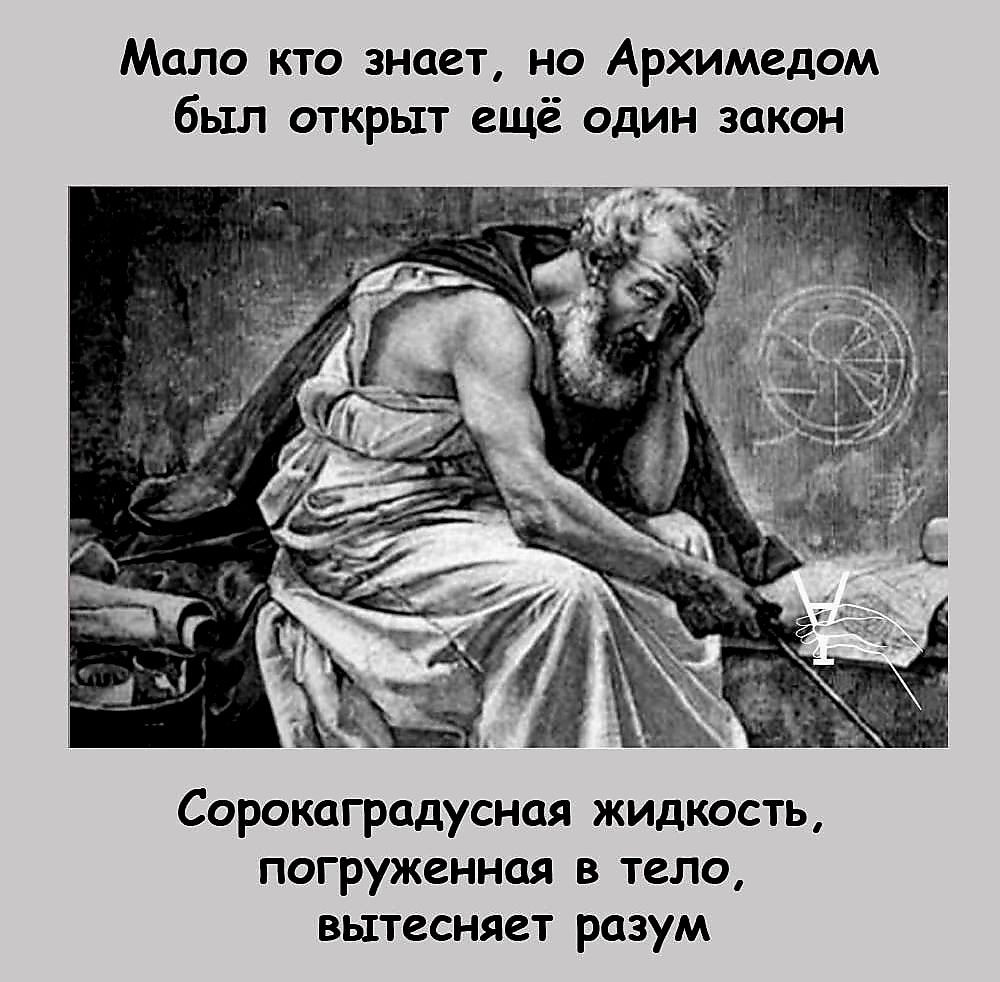 Мало кто знает, но Архимедом был открыт ещё один закон

Сорокаградусная жидкость, погруженная в тело, вытесняет разум